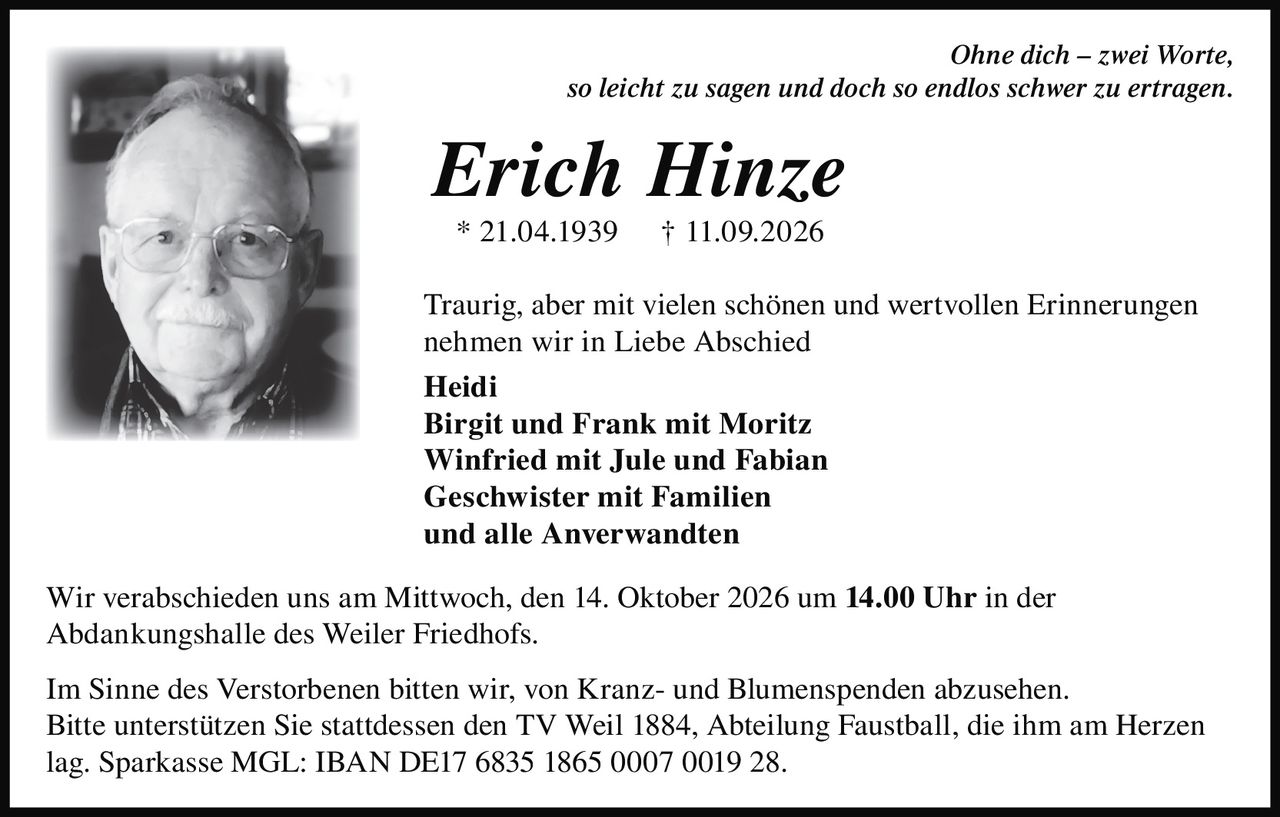 Ohne dich – zwei Worte,
so leicht zu sagen und doch so endlos schwer zu ertragen.

Erich Hinze

* 21.04.1939 † 11.09.2026

Traurig, aber mit vielen schönen und wertvollen Erinnerungen nehmen wir in Liebe Abschied

Heidi
Birgit und Frank mit Moritz
Winfried mit Jule und Fabian
Geschwister mit Familien
und alle Anverwandten

Wir verabschieden uns am Mittwoch, den 14. Oktober 2026 um 14.00 Uhr in der Abdankungshalle des Weiler Friedhofs.

Im Sinne des Verstorbenen bitten wir, von Kranz- und Blumenspenden abzusehen.
Bitte unterstützen Sie stattdessen den TV Weil 1884, Abteilung Faustball, die ihm am Herzen lag. Sparkasse MGL: IBAN DE17 6835 1865 0007 0019 28.